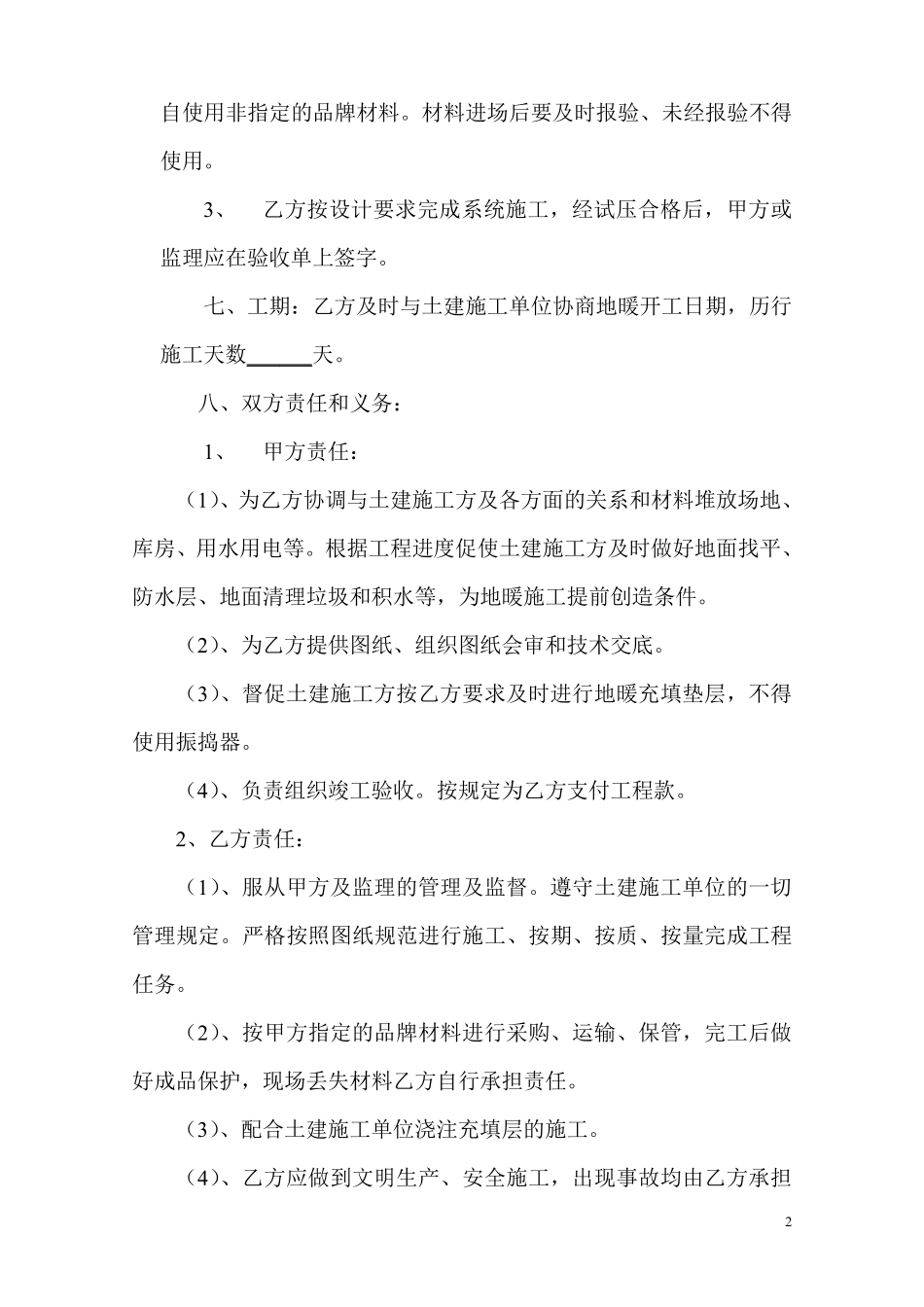 自使用非指定的品牌材料。材料进场后要及时报验、未经报验不得使用。

3、 乙方按设计要求完成系统施工，经试压合格后，甲方或监理应在验收单上签字。

七、工期：乙方及时与土建施工单位协商地暖开工日期，历行施工天数______天。

八、双方责任和义务：

1、 甲方责任：

（1）、为乙方协调与土建施工方及各方面的关系和材料堆放场地、库房、用水用电等。根据工程进度促使土建施工方及时做好地面找平、防水层、地面清理垃圾和积水等，为地暖施工提前创造条件。

（2）、为乙方提供图纸、组织图纸会审和技术交底。

（3）、督促土建施工方按乙方要求及时进行地暖充填垫层，不得使用振捣器。

（4）、负责组织竣工验收。按规定为乙方支付工程款。

2、乙方责任：

（1）、服从甲方及监理的管理及监督。遵守土建施工单位的一切管理规定。严格按照图纸规范进行施工、按期、按质、按量完成工程任务。

（2）、按甲方指定的品牌材料进行采购、运输、保管，完工后做好成品保护，现场丢失材料乙方自行承担责任。

（3）、配合土建施工单位浇注充填层的施工。

（4）、乙方应做到文明生产、安全施工，出现事故均由乙方承担

2